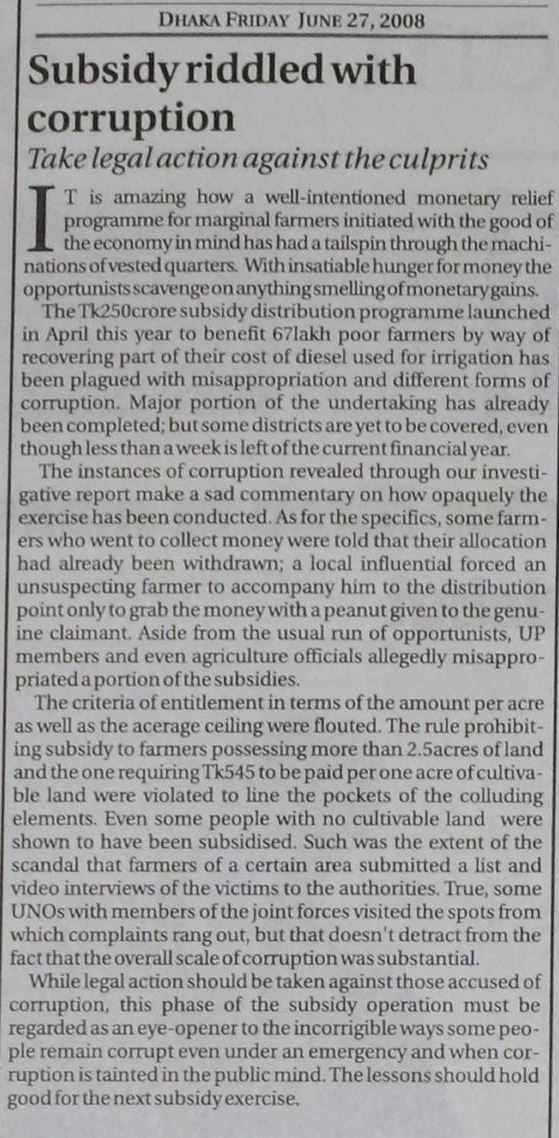 DHAKA FRIDAY JUNE 27, 2008

Subsidy riddled with corruption

Take legal action against the culprits

IT is amazing how a well-intentioned monetary relief programme for marginal farmers initiated with the good of the economy in mind has had a tailspin through the machinations of vested quarters. With insatiable hunger for money the opportunists scavenge on anything smelling of monetary gains.

The Tk250crore subsidy distribution programme launched in April this year to benefit 67lakh poor farmers by way of recovering part of their cost of diesel used for irrigation has been plagued with misappropriation and different forms of corruption. Major portion of the undertaking has already been completed; but some districts are yet to be covered, even though less than a week is left of the current financial year.

The instances of corruption revealed through our investigative report make a sad commentary on how opaquely the exercise has been conducted. As for the specifics, some farmers who went to collect money were told that their allocation had already been withdrawn; a local influential forced an unsuspecting farmer to accompany him to the distribution point only to grab the money with a peanut given to the genuine claimant. Aside from the usual run of opportunists, UP members and even agriculture officials allegedly misappropriated a portion of the subsidies.

The criteria of entitlement in terms of the amount per acre as well as the acerage ceiling were flouted. The rule prohibiting subsidy to farmers possessing more than 2.5acres of land and the one requiring Tk545 to be paid per one acre of cultivable land were violated to line the pockets of the colluding elements. Even some people with no cultivable land were shown to have been subsidised. Such was the extent of the scandal that farmers of a certain area submitted a list and video interviews of the victims to the authorities. True, some UNOs with members of the joint forces visited the spots from which complaints rang out, but that doesn't detract from the fact that the overall scale of corruption was substantial.

While legal action should be taken against those accused of corruption, this phase of the subsidy operation must be regarded as an eye-opener to the incorrigible ways some people remain corrupt even under an emergency and when corruption is tainted in the public mind. The lessons should hold good for the next subsidy exercise.